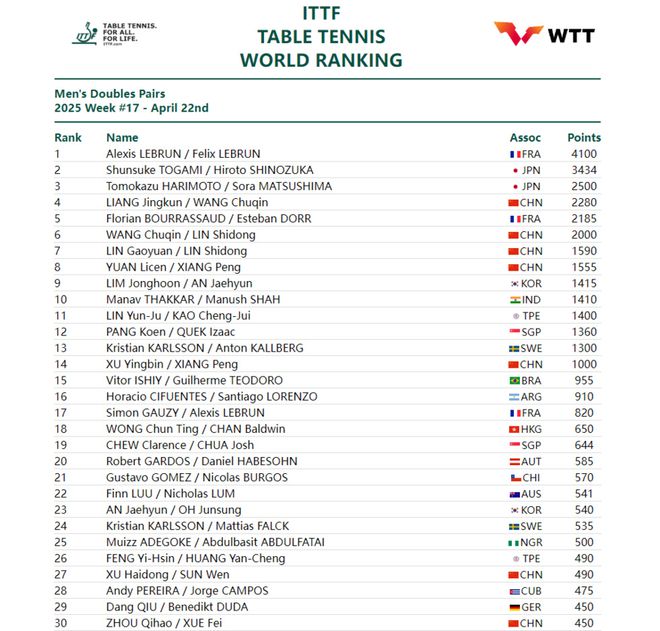 TABLE TENNIS.
FOR ALL.
FOR LIFE.

ITTF
TABLE TENNIS
WORLD RANKING

WTT

Men's Doubles Pairs
2025 Week #17 - April 22nd

| Rank | Name | Assoc | Points |
|---|---|---|---|
| 1 | Alexis LEBRUN / Felix LEBRUN | FRA | 4100 |
| 2 | Shunsuke TOGAMI / Hiroto SHINOZUKA | JPN | 3434 |
| 3 | Tomokazu HARIMOTO / Sora MATSUSHIMA | JPN | 2500 |
| 4 | LIANG Jingkun / WANG Chuqin | CHN | 2280 |
| 5 | Florian BOURRASSAUD / Esteban DORR | FRA | 2185 |
| 6 | WANG Chuqin / LIN Shidong | CHN | 2000 |
| 7 | LIN Gaoyuan / LIN Shidong | CHN | 1590 |
| 8 | YUAN Licen / XIANG Peng | CHN | 1555 |
| 9 | LIM Jonghoon / AN Jaehyun | KOR | 1415 |
| 10 | Manav THAKKAR / Manush SHAH | IND | 1410 |
| 11 | LIN Yun-Ju / KAO Cheng-Jui | TPE | 1400 |
| 12 | PANG Koen / QUEK Izaac | SGP | 1360 |
| 13 | Kristian KARLSSON / Anton KALLBERG | SWE | 1300 |
| 14 | XU Yingbin / XIANG Peng | CHN | 1000 |
| 15 | Vitor ISHIY / Guilherme TEODORO | BRA | 955 |
| 16 | Horacio CIFUENTES / Santiago LORENZO | ARG | 910 |
| 17 | Simon GAUZY / Alexis LEBRUN | FRA | 820 |
| 18 | WONG Chun Ting / CHAN Baldwin | HKG | 650 |
| 19 | CHEW Clarence / CHUA Josh | SGP | 644 |
| 20 | Robert GARDOS / Daniel HABESOHN | AUT | 585 |
| 21 | Gustavo GOMEZ / Nicolas BURGOS | CHI | 570 |
| 22 | Finn LUU / Nicholas LUM | AUS | 541 |
| 23 | AN Jaehyun / OH Junsung | KOR | 540 |
| 24 | Kristian KARLSSON / Mattias FALCK | SWE | 535 |
| 25 | Muizz ADEGOKE / Abdulbasit ABDULFATAI | NGR | 500 |
| 26 | FENG Yi-Hsin / HUANG Yan-Cheng | TPE | 490 |
| 27 | XU Haidong / SUN Wen | CHN | 490 |
| 28 | Andy PEREIRA / Jorge CAMPOS | CUB | 475 |
| 29 | Dang QIU / Benedikt DUDA | GER | 450 |
| 30 | ZHOU Qihao / XUE Fei | CHN | 450 |